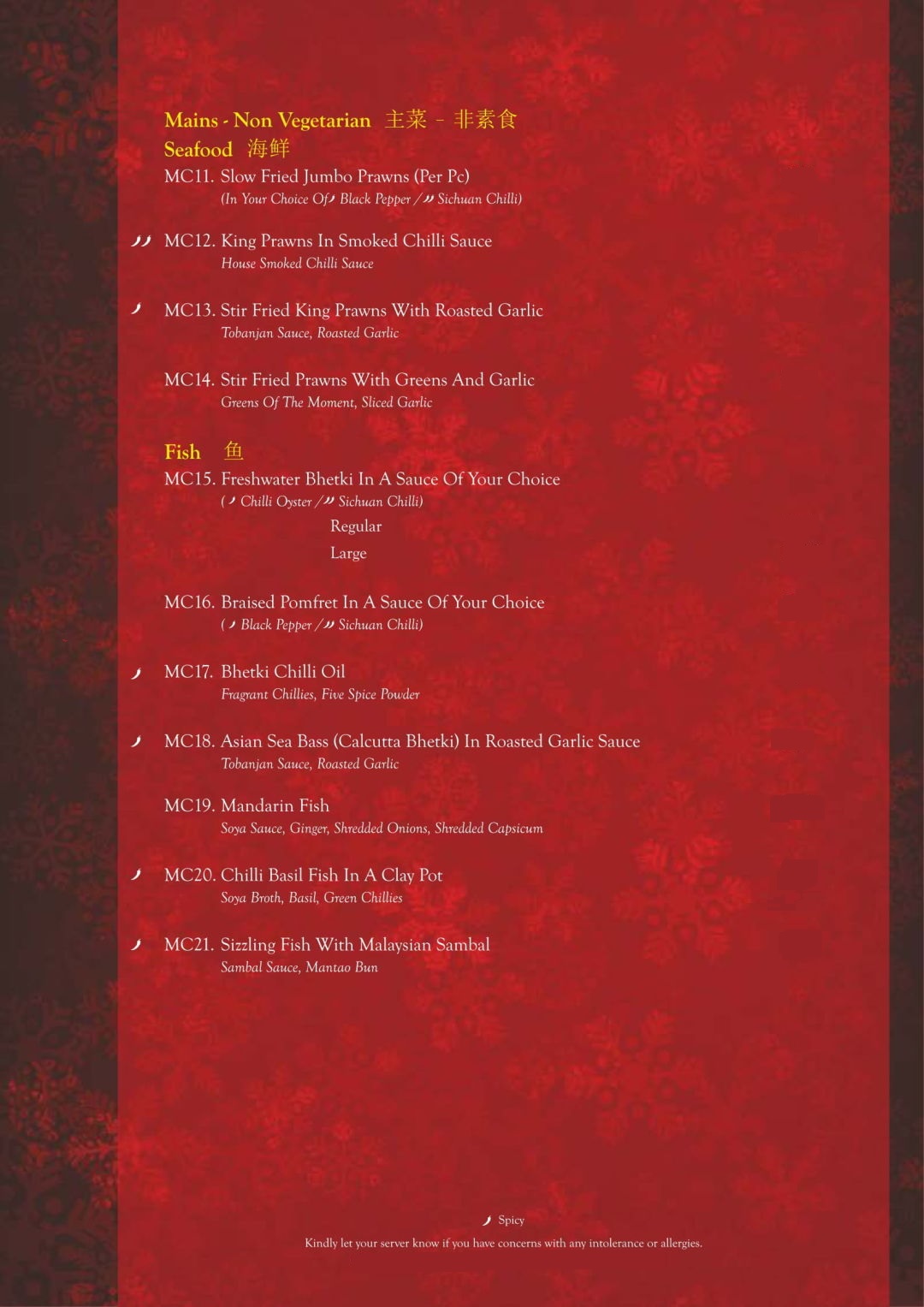 Mains - Non Vegetarian 主菜 – 非素食
Seafood 海鲜

MC11. Slow Fried Jumbo Prawns (Per Pc)
(In Your Choice Of Black Pepper / Sichuan Chilli)

MC12. King Prawns In Smoked Chilli Sauce
House Smoked Chilli Sauce

MC13. Stir Fried King Prawns With Roasted Garlic
Tobanjan Sauce, Roasted Garlic

MC14. Stir Fried Prawns With Greens And Garlic
Greens Of The Moment, Sliced Garlic

Fish 鱼

MC15. Freshwater Bhetki In A Sauce Of Your Choice
( Chilli Oyster / Sichuan Chilli)
Regular
Large

MC16. Braised Pomfret In A Sauce Of Your Choice
( Black Pepper / Sichuan Chilli)

MC17. Bhetki Chilli Oil
Fragrant Chillies, Five Spice Powder

MC18. Asian Sea Bass (Calcutta Bhetki) In Roasted Garlic Sauce
Tobanjan Sauce, Roasted Garlic

MC19. Mandarin Fish
Soya Sauce, Ginger, Shredded Onions, Shredded Capsicum

MC20. Chilli Basil Fish In A Clay Pot
Soya Broth, Basil, Green Chillies

MC21. Sizzling Fish With Malaysian Sambal
Sambal Sauce, Mantao Bun

Spicy
Kindly let your server know if you have concerns with any intolerance or allergies.